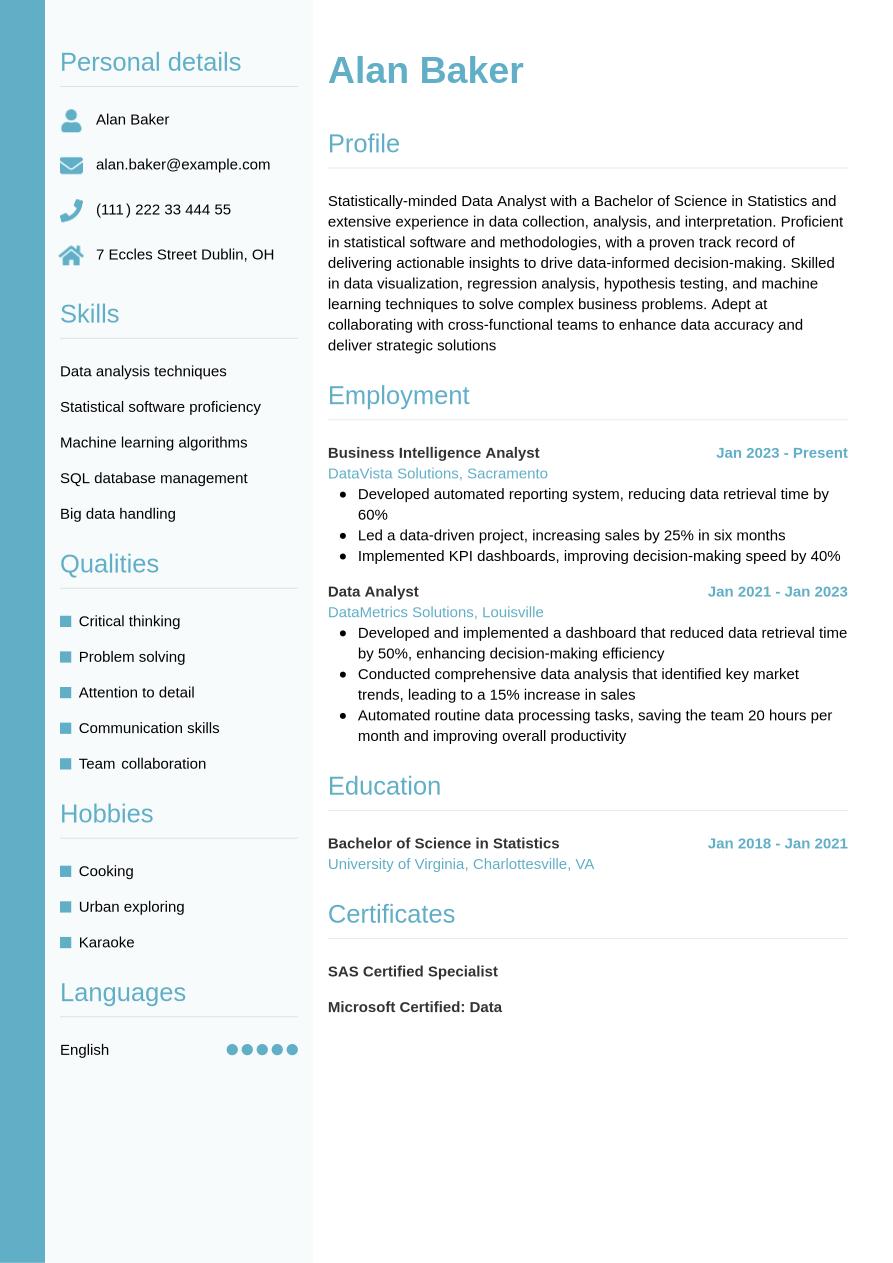 Personal details

Alan Baker

alan.baker@example.com

(111) 222 33 444 55

7 Eccles Street Dublin, OH

Skills

Data analysis techniques

Statistical software proficiency

Machine learning algorithms

SQL database management

Big data handling

Qualities

Critical thinking

Problem solving

Attention to detail

Communication skills

Team collaboration

Hobbies

Cooking

Urban exploring

Karaoke

Languages

English

Alan Baker

Profile

Statistically-minded Data Analyst with a Bachelor of Science in Statistics and extensive experience in data collection, analysis, and interpretation. Proficient in statistical software and methodologies, with a proven track record of delivering actionable insights to drive data-informed decision-making. Skilled in data visualization, regression analysis, hypothesis testing, and machine learning techniques to solve complex business problems. Adept at collaborating with cross-functional teams to enhance data accuracy and deliver strategic solutions

Employment

Business Intelligence Analyst
Jan 2023 - Present
DataVista Solutions, Sacramento
- Developed automated reporting system, reducing data retrieval time by 60%
- Led a data-driven project, increasing sales by 25% in six months
- Implemented KPI dashboards, improving decision-making speed by 40%

Data Analyst
Jan 2021 - Jan 2023
DataMetrics Solutions, Louisville
- Developed and implemented a dashboard that reduced data retrieval time by 50%, enhancing decision-making efficiency
- Conducted comprehensive data analysis that identified key market trends, leading to a 15% increase in sales
- Automated routine data processing tasks, saving the team 20 hours per month and improving overall productivity

Education

Bachelor of Science in Statistics
Jan 2018 - Jan 2021
University of Virginia, Charlottesville, VA

Certificates

SAS Certified Specialist

Microsoft Certified: Data